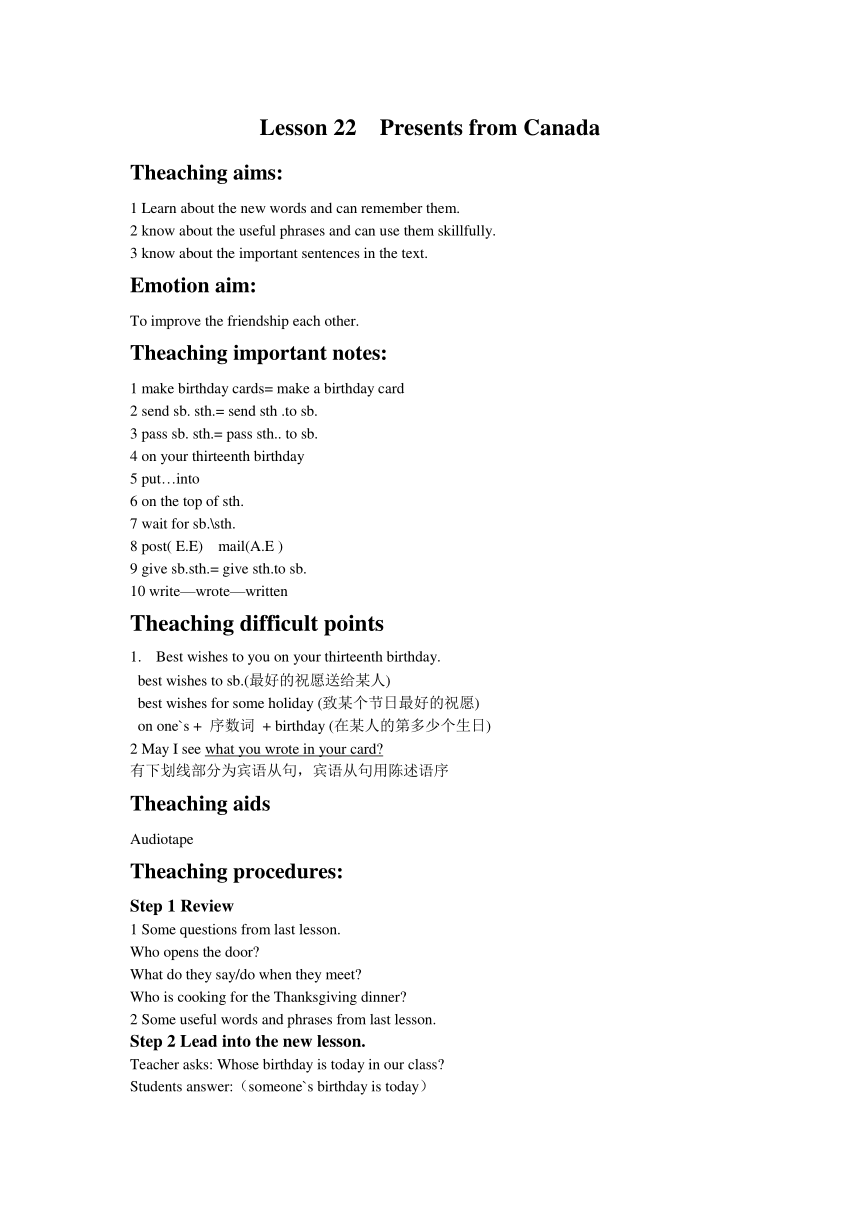 Lesson 22 Presents from Canada

Theaching aims:

1 Learn about the new words and can remember them.
2 know about the useful phrases and can use them skillfully.
3 know about the important sentences in the text.

Emotion aim:

To improve the friendship each other.

Theaching important notes:

1 make birthday cards= make a birthday card
2 send sb. sth.= send sth .to sb.
3 pass sb. sth.= pass sth.. to sb.
4 on your thirteenth birthday
5 put…into
6 on the top of sth.
7 wait for sb.\sth.
8 post( E.E) mail(A.E )
9 give sb.sth.= give sth.to sb.
10 write—wrote—written

Theaching difficult points

1. Best wishes to you on your thirteenth birthday.
best wishes to sb.(最好的祝愿送给某人)
best wishes for some holiday (致某个节日最好的祝愿)
on one`s + 序数词 + birthday (在某人的第多少个生日)
2 May I see what you wrote in your card?
有下划线部分为宾语从句，宾语从句用陈述语序

Theaching aids

Audiotape

Theaching procedures:

Step 1 Review
1 Some questions from last lesson.
Who opens the door?
What do they say/do when they meet?
Who is cooking for the Thanksgiving dinner?
2 Some useful words and phrases from last lesson.
Step 2 Lead into the new lesson.
Teacher asks: Whose birthday is today in our class?
Students answer:（someone`s birthday is today）